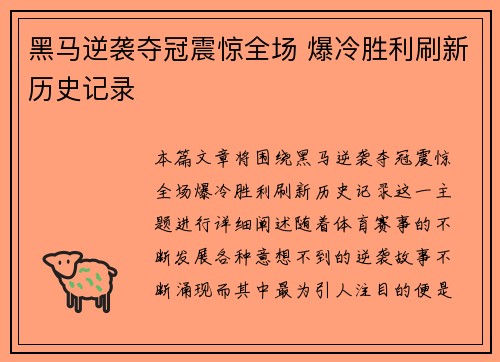 黑马逆袭夺冠震惊全场 爆冷胜利刷新历史记录

本篇文章将围绕黑马逆袭夺冠震惊全场爆冷胜利刷新历史记录这一主题进行详细阐述随着体育赛事的不断发展各种意想不到的逆袭故事不断涌现而其中最为引人注目的便是